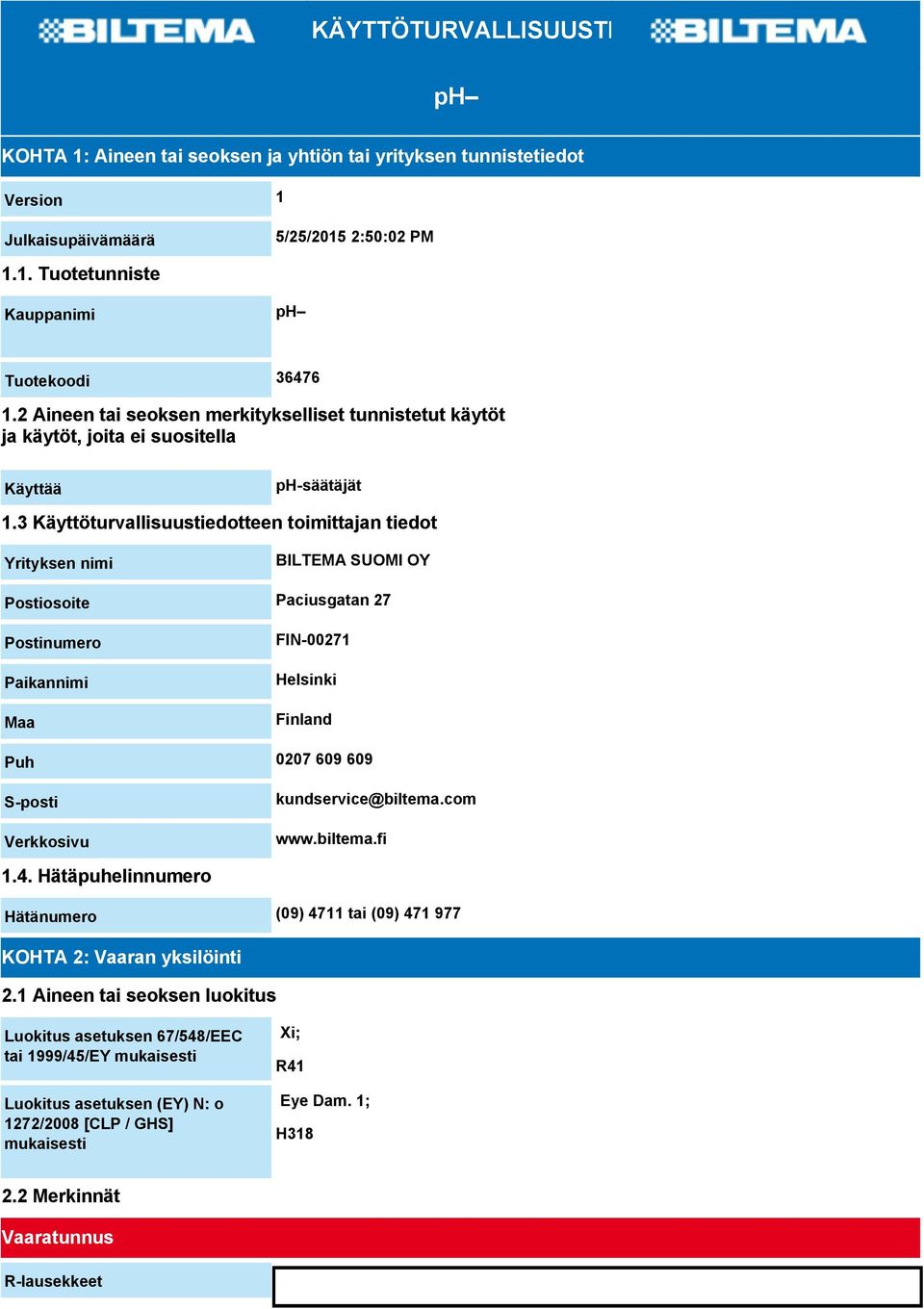 BILTEMA KÄYTTÖTURVALLISUUSTI BILTEMA

pH–

KOHTA 1: Aineen tai seoksen ja yhtiön tai yrityksen tunnistetiedot

| Version | 1 |
|---|---|
| Julkaisupäivämäärä | 5/25/2015 2:50:02 PM |

1.1. Tuotetunniste

| Kauppanimi | pH– |
|---|---|
| Tuotekoodi | 36476 |

1.2 Aineen tai seoksen merkitykselliset tunnistetut käytöt ja käytöt, joita ei suositella

| Käyttää | pH-säätäjät |
|---|---|

1.3 Käyttöturvallisuustiedotteen toimittajan tiedot

| Yrityksen nimi | BILTEMA SUOMI OY |
|---|---|
| Postiosoite | Paciusgatan 27 |
| Postinumero | FIN-00271 |
| Paikannimi | Helsinki |
| Maa | Finland |
| Puh | 0207 609 609 |
| S-posti | kundservice@biltema.com |
| Verkkosivu | www.biltema.fi |

1.4. Hätäpuhelinnumero

| Hätänumero | (09) 4711 tai (09) 471 977 |
|---|---|

KOHTA 2: Vaaran yksilöinti

2.1 Aineen tai seoksen luokitus

| Luokitus asetuksen 67/548/EEC tai 1999/45/EY mukaisesti | Xi; R41 |
|---|---|
| Luokitus asetuksen (EY) N: o 1272/2008 [CLP / GHS] mukaisesti | Eye Dam. 1; H318 |

2.2 Merkinnät

Vaaratunnus

R-lausekkeet